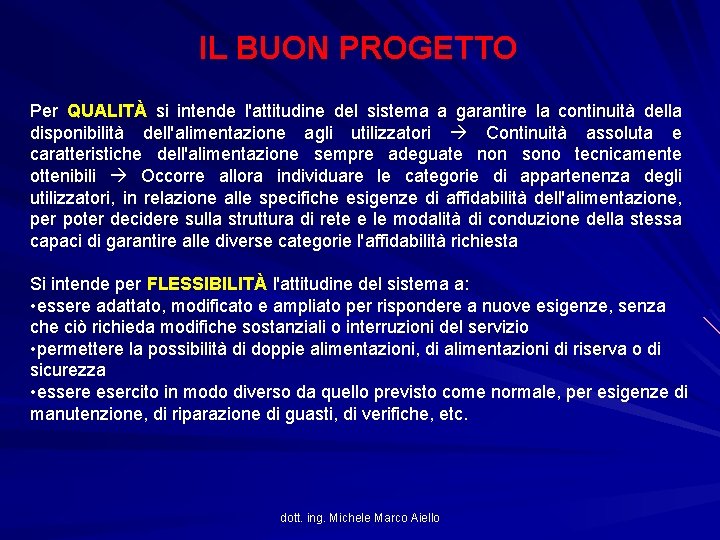 IL BUON PROGETTO

Per QUALITÀ si intende l'attitudine del sistema a garantire la continuità della disponibilità dell'alimentazione agli utilizzatori → Continuità assoluta e caratteristiche dell'alimentazione sempre adeguate non sono tecnicamente ottenibili → Occorre allora individuare le categorie di appartenenza degli utilizzatori, in relazione alle specifiche esigenze di affidabilità dell'alimentazione, per poter decidere sulla struttura di rete e le modalità di conduzione della stessa capaci di garantire alle diverse categorie l'affidabilità richiesta

Si intende per FLESSIBILITÀ l'attitudine del sistema a:
•essere adattato, modificato e ampliato per rispondere a nuove esigenze, senza che ciò richieda modifiche sostanziali o interruzioni del servizio
•permettere la possibilità di doppie alimentazioni, di alimentazioni di riserva o di sicurezza
•essere esercito in modo diverso da quello previsto come normale, per esigenze di manutenzione, di riparazione di guasti, di verifiche, etc.

dott. ing. Michele Marco Aiello